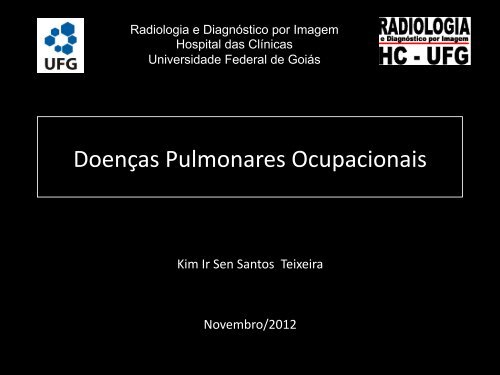 UFG

Radiologia e Diagnóstico por Imagem
Hospital das Clínicas
Universidade Federal de Goiás

RADIOLOGIA
e Diagnóstico por Imagem
HC - UFG

Doenças Pulmonares Ocupacionais

Kim Ir Sen Santos Teixeira

Novembro/2012